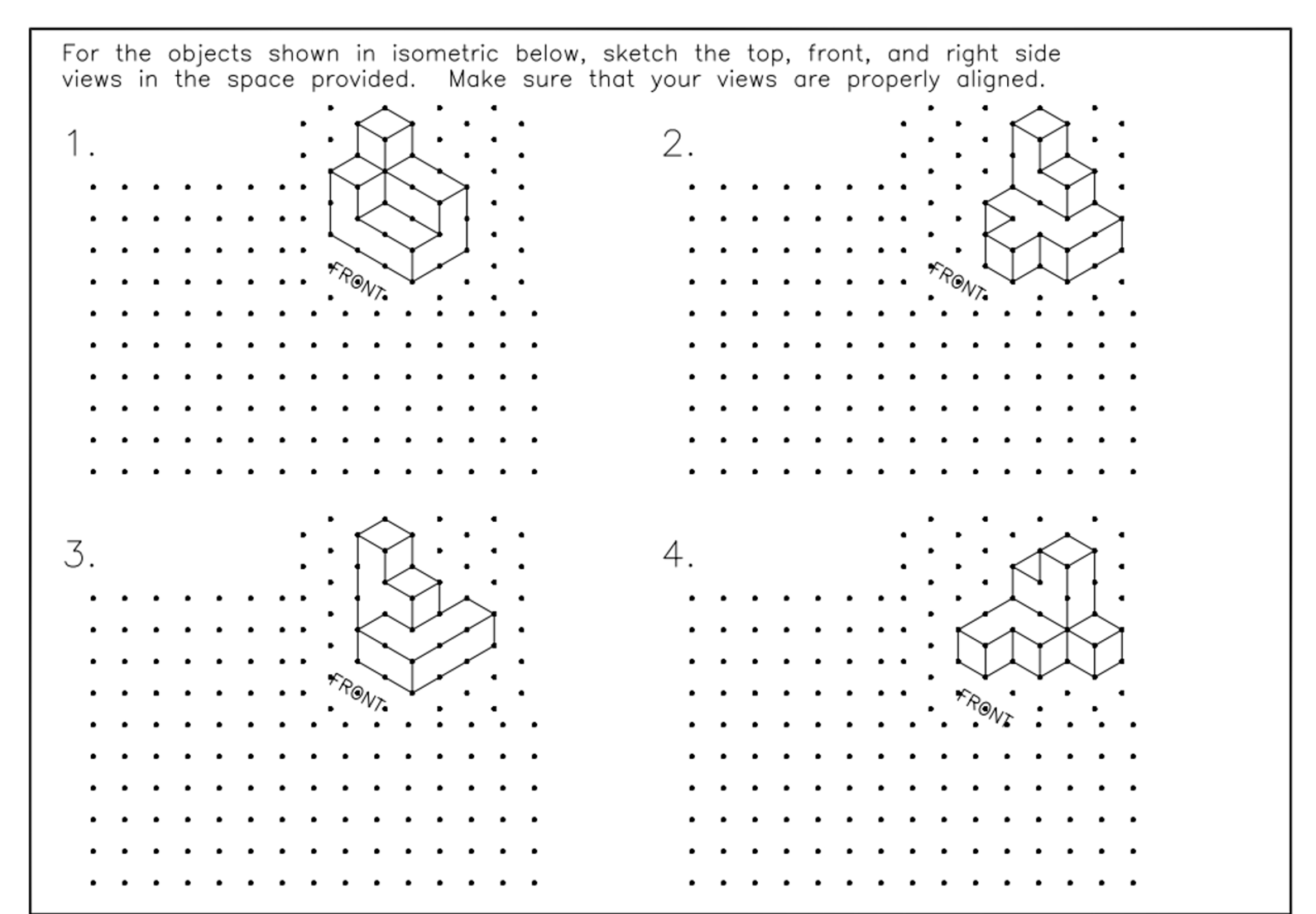 For the objects shown in isometric below, sketch the top, front, and right side views in the space provided. Make sure that your views are properly aligned.

1.

FRONT

2.

FRONT

3.

FRONT

4.

FRONT